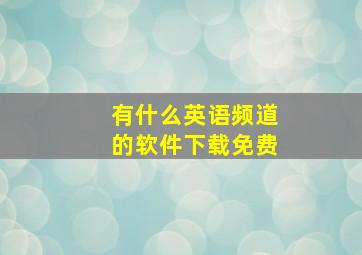 有什么英语频道的软件下载免费